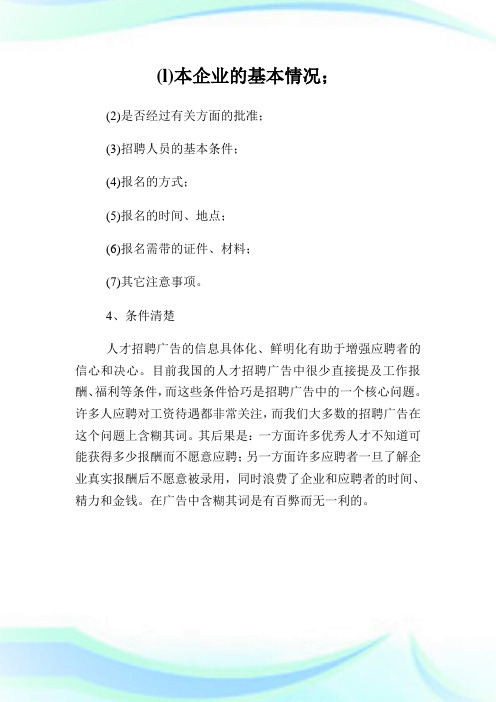 (l)本企业的基本情况；

(2)是否经过有关方面的批准；

(3)招聘人员的基本条件；

(4)报名的方式；

(5)报名的时间、地点；

(6)报名需带的证件、材料；

(7)其它注意事项。

4、条件清楚

人才招聘广告的信息具体化、鲜明化有助于增强应聘者的信心和决心。目前我国的人才招聘广告中很少直接提及工作报酬、福利等条件，而这些条件恰巧是招聘广告中的一个核心问题。许多人应聘对工资待遇都非常关注，而我们大多数的招聘广告在这个问题上含糊其词。其后果是：一方面许多优秀人才不知道可能获得多少报酬而不愿意应聘；另一方面许多应聘者一旦了解企业真实报酬后不愿意被录用，同时浪费了企业和应聘者的时间、精力和金钱。在广告中含糊其词是有百弊而无一利的。